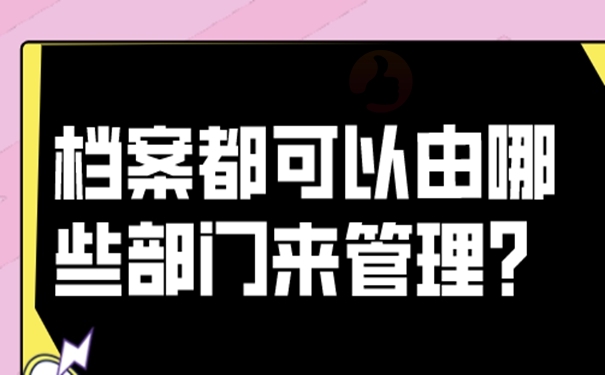 档案都可以由哪些部门来管理？